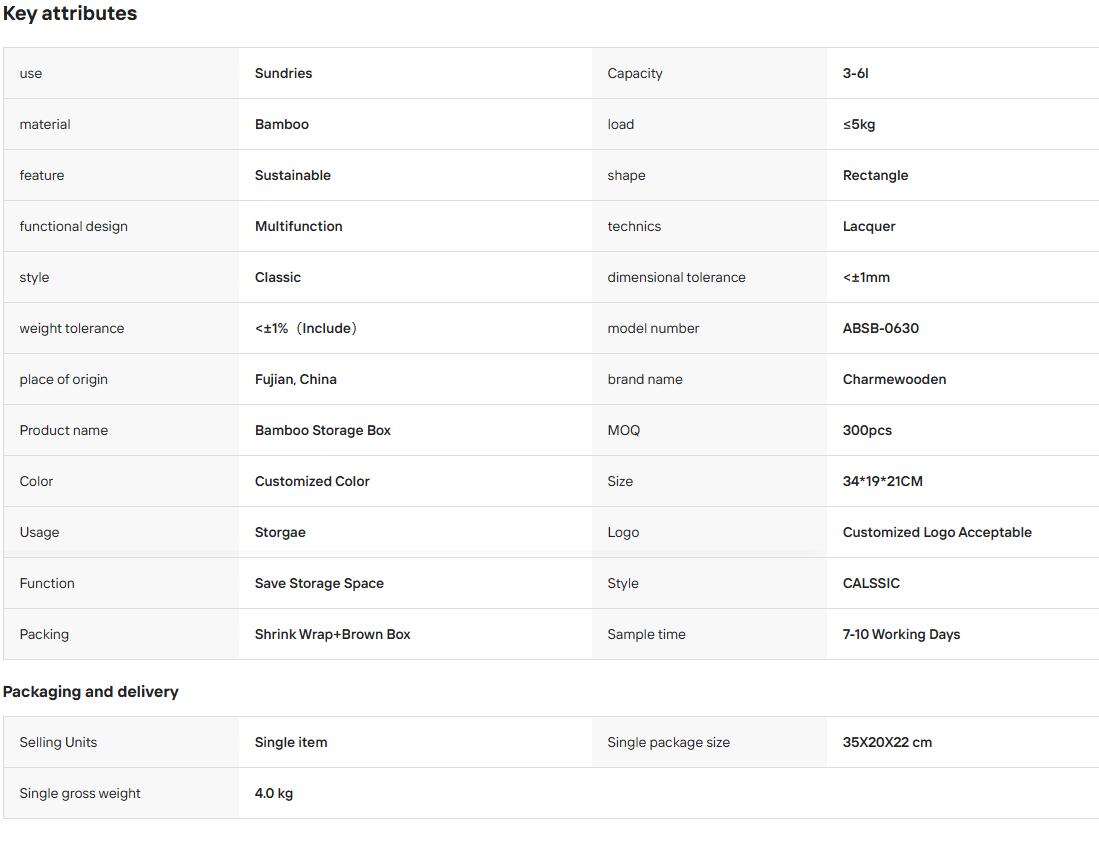 Key attributes

| use | Sundries | Capacity | 3-6l |
|---|---|---|---|
| material | Bamboo | load | ≤5kg |
| feature | Sustainable | shape | Rectangle |
| functional design | Multifunction | technics | Lacquer |
| style | Classic | dimensional tolerance | <±1mm |
| weight tolerance | <±1%（Include） | model number | ABSB-0630 |
| place of origin | Fujian, China | brand name | Charmewooden |
| Product name | Bamboo Storage Box | MOQ | 300pcs |
| Color | Customized Color | Size | 34*19*21CM |
| Usage | Storgae | Logo | Customized Logo Acceptable |
| Function | Save Storage Space | Style | CALSSIC |
| Packing | Shrink Wrap+Brown Box | Sample time | 7-10 Working Days |

Packaging and delivery

| Selling Units | Single item | Single package size | 35X20X22 cm |
|---|---|---|---|
| Single gross weight | 4.0 kg | | |